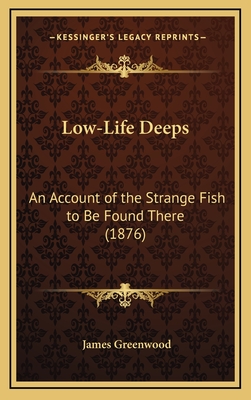 —KESSINGER'S LEGACY REPRINTS—

Low-Life Deeps

An Account of the Strange Fish to Be Found There (1876)

James Greenwood